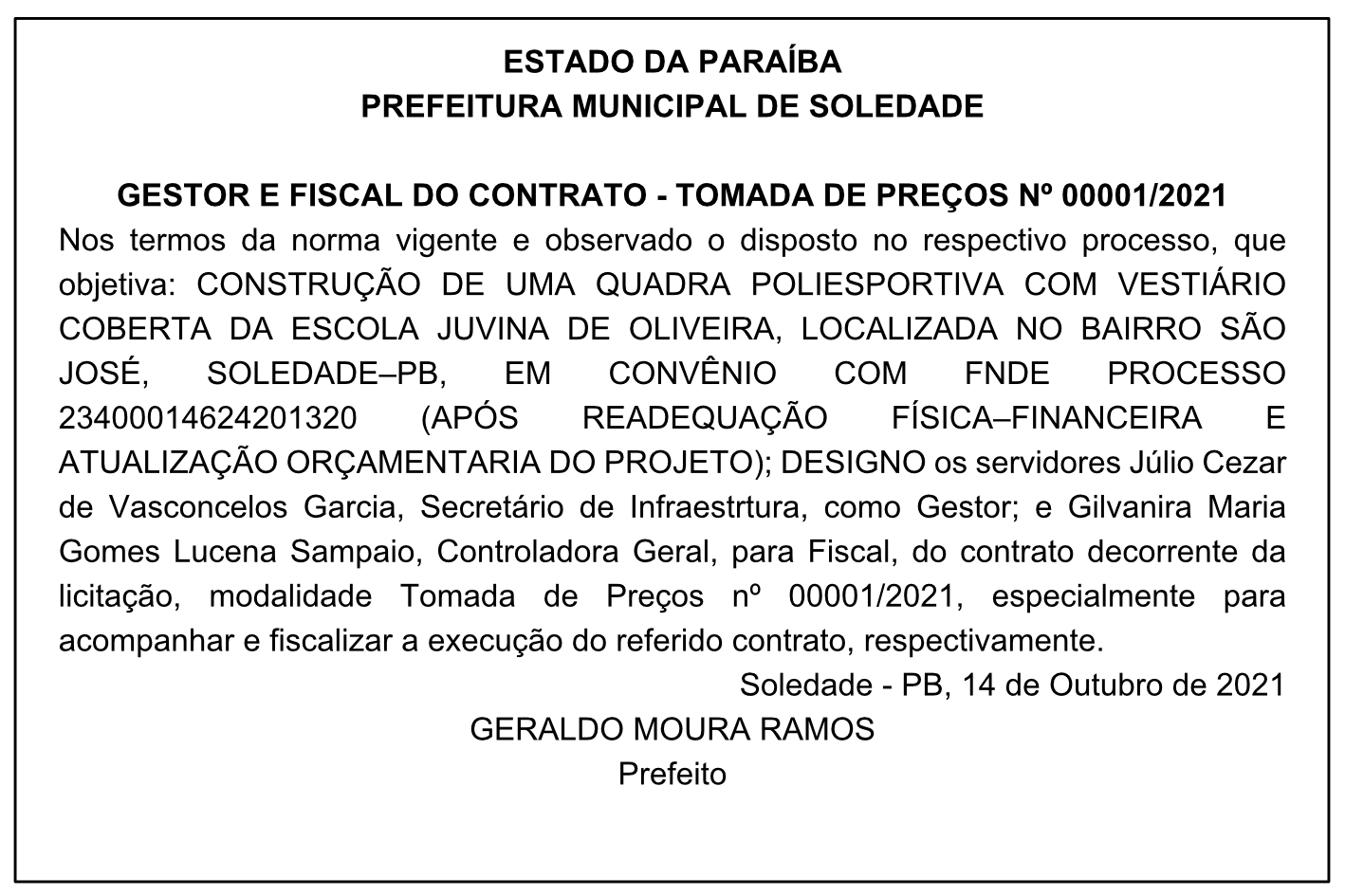 ESTADO DA PARAÍBA
PREFEITURA MUNICIPAL DE SOLEDADE

GESTOR E FISCAL DO CONTRATO - TOMADA DE PREÇOS Nº 00001/2021

Nos termos da norma vigente e observado o disposto no respectivo processo, que objetiva: CONSTRUÇÃO DE UMA QUADRA POLIESPORTIVA COM VESTIÁRIO COBERTA DA ESCOLA JUVINA DE OLIVEIRA, LOCALIZADA NO BAIRRO SÃO JOSÉ, SOLEDADE–PB, EM CONVÊNIO COM FNDE PROCESSO 23400014624201320 (APÓS READEQUAÇÃO FÍSICA–FINANCEIRA E ATUALIZAÇÃO ORÇAMENTARIA DO PROJETO); DESIGNO os servidores Júlio Cezar de Vasconcelos Garcia, Secretário de Infraestrtura, como Gestor; e Gilvanira Maria Gomes Lucena Sampaio, Controladora Geral, para Fiscal, do contrato decorrente da licitação, modalidade Tomada de Preços nº 00001/2021, especialmente para acompanhar e fiscalizar a execução do referido contrato, respectivamente.

Soledade - PB, 14 de Outubro de 2021

GERALDO MOURA RAMOS
Prefeito